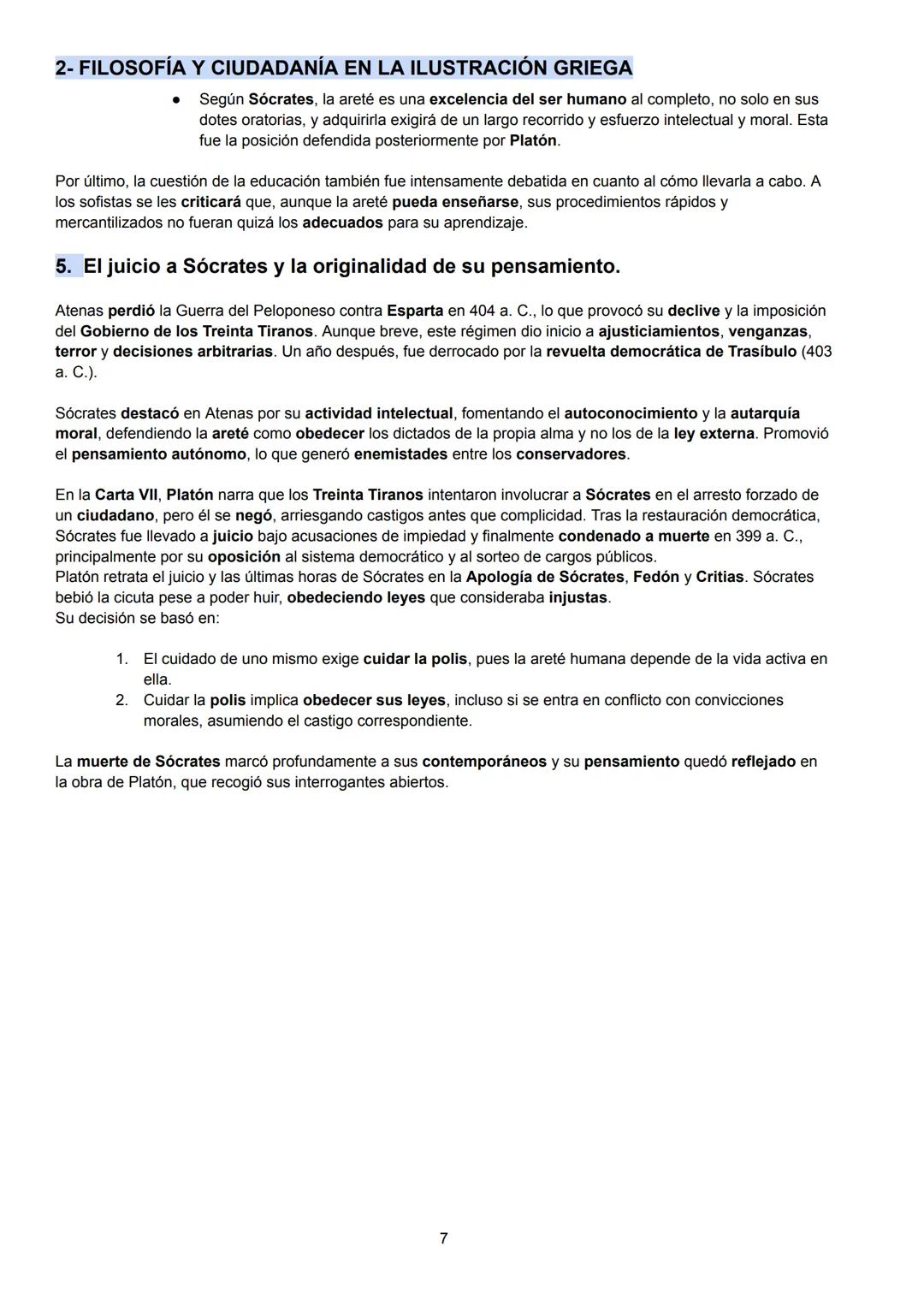 2- FILOSOFÍA Y CIUDADANÍA EN LA ILUSTRACIÓN GRIEGA

● Según Sócrates, la areté es una excelencia del ser humano al completo, no solo en sus dotes oratorias, y adquirirla exigirá de un largo recorrido y esfuerzo intelectual y moral. Esta fue la posición defendida posteriormente por Platón.

Por último, la cuestión de la educación también fue intensamente debatida en cuanto al cómo llevarla a cabo. A los sofistas se les criticará que, aunque la areté pueda enseñarse, sus procedimientos rápidos y mercantilizados no fueran quizá los adecuados para su aprendizaje.

5. El juicio a Sócrates y la originalidad de su pensamiento.

Atenas perdió la Guerra del Peloponeso contra Esparta en 404 a. C., lo que provocó su declive y la imposición del Gobierno de los Treinta Tiranos. Aunque breve, este régimen dio inicio a ajusticiamientos, venganzas, terror y decisiones arbitrarias. Un año después, fue derrocado por la revuelta democrática de Trasíbulo (403 a. C.).

Sócrates destacó en Atenas por su actividad intelectual, fomentando el autoconocimiento y la autarquía moral, defendiendo la areté como obedecer los dictados de la propia alma y no los de la ley externa. Promovió el pensamiento autónomo, lo que generó enemistades entre los conservadores.

En la Carta VII, Platón narra que los Treinta Tiranos intentaron involucrar a Sócrates en el arresto forzado de un ciudadano, pero él se negó, arriesgando castigos antes que complicidad. Tras la restauración democrática, Sócrates fue llevado a juicio bajo acusaciones de impiedad y finalmente condenado a muerte en 399 a. C., principalmente por su oposición al sistema democrático y al sorteo de cargos públicos.
Platón retrata el juicio y las últimas horas de Sócrates en la Apología de Sócrates, Fedón y Critias. Sócrates bebió la cicuta pese a poder huir, obedeciendo leyes que consideraba injustas.
Su decisión se basó en:

1. El cuidado de uno mismo exige cuidar la polis, pues la areté humana depende de la vida activa en ella.
2. Cuidar la polis implica obedecer sus leyes, incluso si se entra en conflicto con convicciones morales, asumiendo el castigo correspondiente.

La muerte de Sócrates marcó profundamente a sus contemporáneos y su pensamiento quedó reflejado en la obra de Platón, que recogió sus interrogantes abiertos.

7